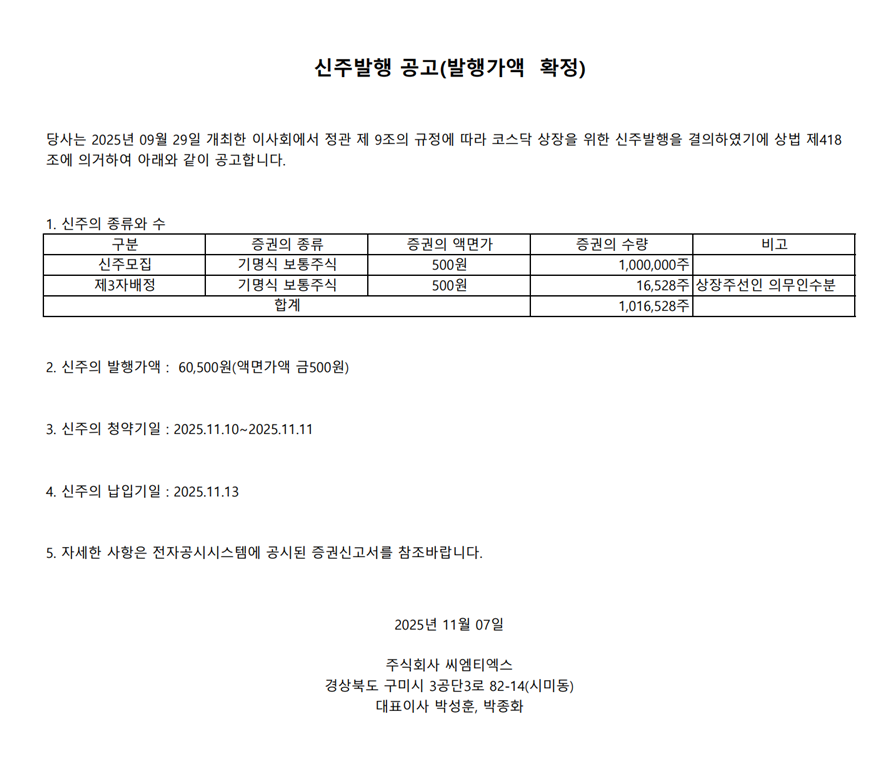 신주발행 공고(발행가액 확정)

당사는 2025년 09월 29일 개최한 이사회에서 정관 제 9조의 규정에 따라 코스닥 상장을 위한 신주발행을 결의하였기에 상법 제418조에 의거하여 아래와 같이 공고합니다.

1. 신주의 종류와 수

| 구분 | 증권의 종류 | 증권의 액면가 | 증권의 수량 | 비고 |
|---|---|---|---|---|
| 신주모집 | 기명식 보통주식 | 500원 | 1,000,000주 | |
| 제3자배정 | 기명식 보통주식 | 500원 | 16,528주 | 상장주선인 의무인수분 |
| 합계 | | | 1,016,528주 | |

2. 신주의 발행가액 : 60,500원(액면가액 금500원)

3. 신주의 청약기일 : 2025.11.10~2025.11.11

4. 신주의 납입기일 : 2025.11.13

5. 자세한 사항은 전자공시시스템에 공시된 증권신고서를 참조바랍니다.

2025년 11월 07일

주식회사 씨엠티엑스
경상북도 구미시 3공단3로 82-14(시미동)
대표이사 박성훈, 박종화